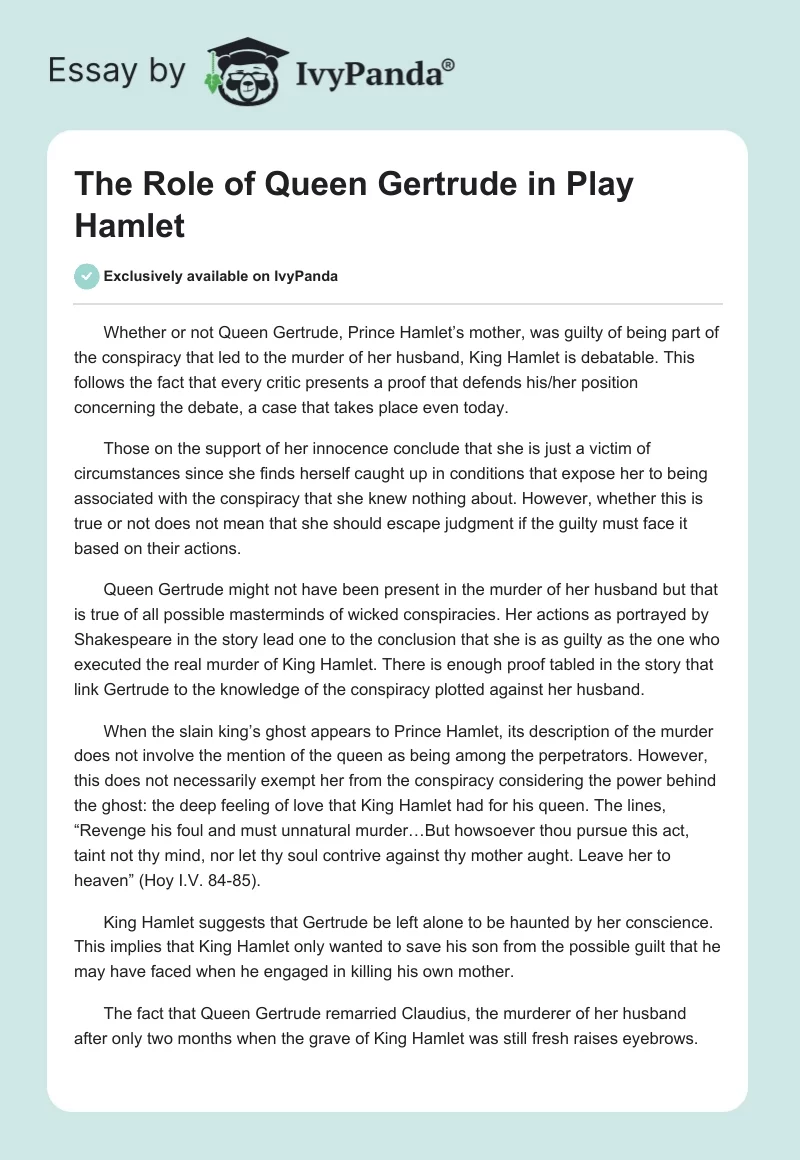 Essay by IvyPanda®

The Role of Queen Gertrude in Play Hamlet

Exclusively available on IvyPanda

Whether or not Queen Gertrude, Prince Hamlet's mother, was guilty of being part of the conspiracy that led to the murder of her husband, King Hamlet is debatable. This follows the fact that every critic presents a proof that defends his/her position concerning the debate, a case that takes place even today.

Those on the support of her innocence conclude that she is just a victim of circumstances since she finds herself caught up in conditions that expose her to being associated with the conspiracy that she knew nothing about. However, whether this is true or not does not mean that she should escape judgment if the guilty must face it based on their actions.

Queen Gertrude might not have been present in the murder of her husband but that is true of all possible masterminds of wicked conspiracies. Her actions as portrayed by Shakespeare in the story lead one to the conclusion that she is as guilty as the one who executed the real murder of King Hamlet. There is enough proof tabled in the story that link Gertrude to the knowledge of the conspiracy plotted against her husband.

When the slain king's ghost appears to Prince Hamlet, its description of the murder does not involve the mention of the queen as being among the perpetrators. However, this does not necessarily exempt her from the conspiracy considering the power behind the ghost: the deep feeling of love that King Hamlet had for his queen. The lines, "Revenge his foul and must unnatural murder…But howsoever thou pursue this act, taint not thy mind, nor let thy soul contrive against thy mother aught. Leave her to heaven" (Hoy I.V. 84-85).

King Hamlet suggests that Gertrude be left alone to be haunted by her conscience. This implies that King Hamlet only wanted to save his son from the possible guilt that he may have faced when he engaged in killing his own mother.

The fact that Queen Gertrude remarried Claudius, the murderer of her husband after only two months when the grave of King Hamlet was still fresh raises eyebrows.